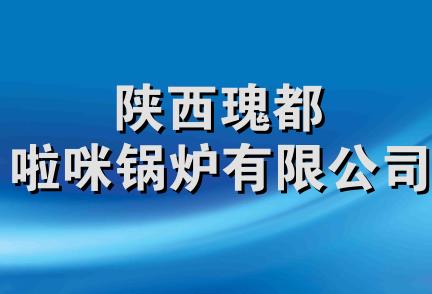 陕西瑰都
啦咪锅炉有限公司